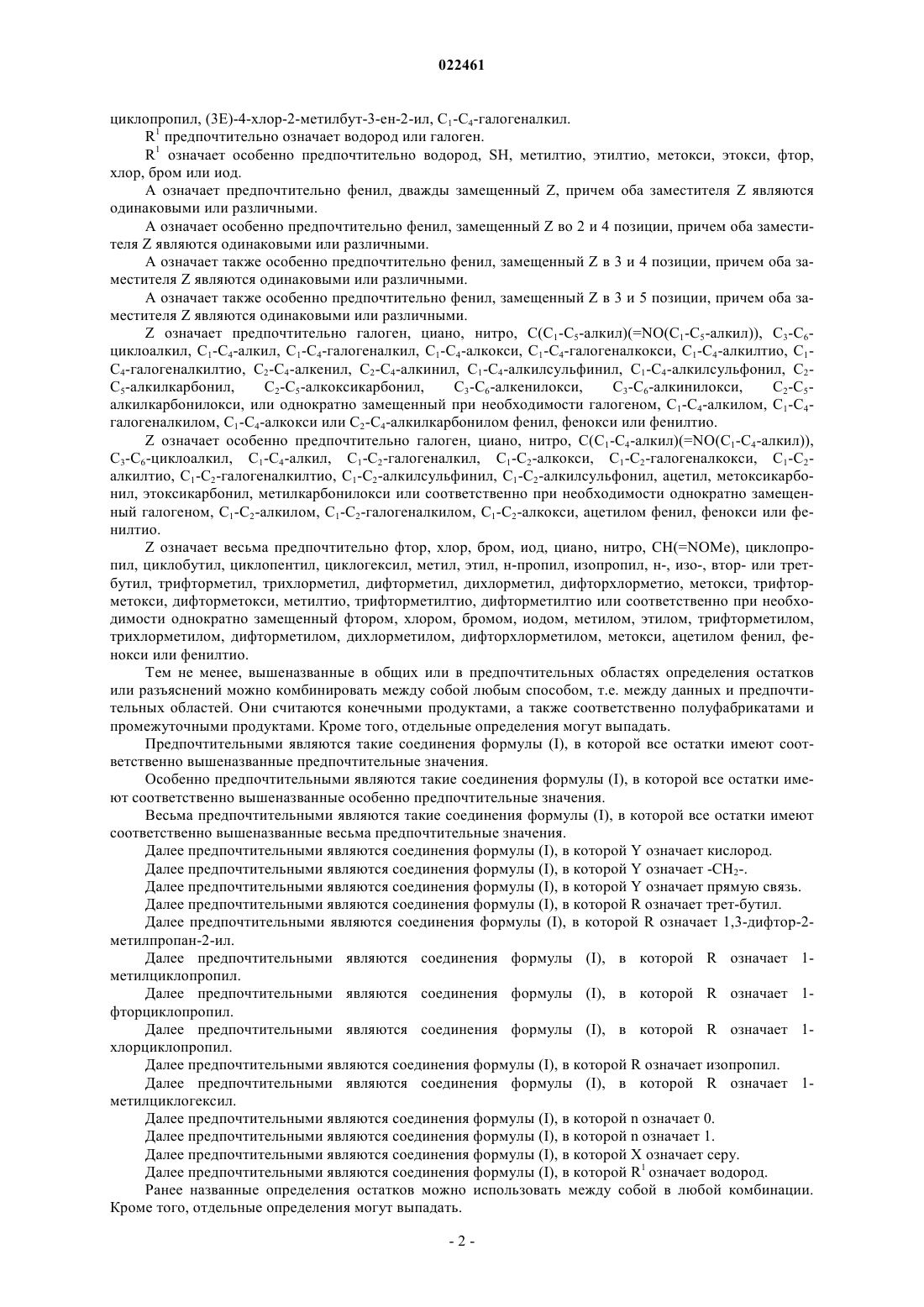 022461

циклопропил, (3E)-4-хлор-2-метилбут-3-ен-2-ил, $C_1$-$C_4$-галогеналкил.

$R^1$ предпочтительно означает водород или галоген.

$R^1$ означает особенно предпочтительно водород, SH, метилтио, этилтио, метокси, этокси, фтор, хлор, бром или иод.

A означает предпочтительно фенил, дважды замещенный Z, причем оба заместителя Z являются одинаковыми или различными.

A означает особенно предпочтительно фенил, замещенный Z во 2 и 4 позиции, причем оба заместителя Z являются одинаковыми или различными.

A означает также особенно предпочтительно фенил, замещенный Z в 3 и 4 позиции, причем оба заместителя Z являются одинаковыми или различными.

A означает также особенно предпочтительно фенил, замещенный Z в 3 и 5 позиции, причем оба заместителя Z являются одинаковыми или различными.

Z означает предпочтительно галоген, циано, нитро, $C(C_1$-$C_5$-алкил$)(=NO(C_1$-$C_5$-алкил$))$, $C_3$-$C_6$-циклоалкил, $C_1$-$C_4$-алкил, $C_1$-$C_4$-галогеналкил, $C_1$-$C_4$-алкокси, $C_1$-$C_4$-галогеналкокси, $C_1$-$C_4$-алкилтио, $C_1$-$C_4$-галогеналкилтио, $C_2$-$C_4$-алкенил, $C_2$-$C_4$-алкинил, $C_1$-$C_4$-алкилсульфинил, $C_1$-$C_4$-алкилсульфонил, $C_2$-$C_5$-алкилкарбонил, $C_2$-$C_5$-алкоксикарбонил, $C_3$-$C_6$-алкенилокси, $C_3$-$C_6$-алкинилокси, $C_2$-$C_5$-алкилкарбонилокси, или однократно замещенный при необходимости галогеном, $C_1$-$C_4$-алкилом, $C_1$-$C_4$-галогеналкилом, $C_1$-$C_4$-алкокси или $C_2$-$C_4$-алкилкарбонилом фенил, фенокси или фенилтио.

Z означает особенно предпочтительно галоген, циано, нитро, $C(C_1$-$C_4$-алкил$)(=NO(C_1$-$C_4$-алкил$))$, $C_3$-$C_6$-циклоалкил, $C_1$-$C_4$-алкил, $C_1$-$C_2$-галогеналкил, $C_1$-$C_2$-алкокси, $C_1$-$C_2$-галогеналкокси, $C_1$-$C_2$-алкилтио, $C_1$-$C_2$-галогеналкилтио, $C_1$-$C_2$-алкилсульфинил, $C_1$-$C_2$-алкилсульфонил, ацетил, метоксикарбонил, этоксикарбонил, метилкарбонилокси или соответственно при необходимости однократно замещенный галогеном, $C_1$-$C_2$-алкилом, $C_1$-$C_2$-галогеналкилом, $C_1$-$C_2$-алкокси, ацетилом фенил, фенокси или фенилтио.

Z означает весьма предпочтительно фтор, хлор, бром, иод, циано, нитро, CH(=NOMe), циклопропил, циклобутил, циклопентил, циклогексил, метил, этил, н-пропил, изопропил, н-, изо-, втор- или трет-бутил, трифторметил, трихлорметил, дифторметил, дихлорметил, дифторхлорметио, метокси, трифторметокси, дифторметокси, метилтио, трифторметилтио, дифторметилтио или соответственно при необходимости однократно замещенный фтором, хлором, бромом, иодом, метилом, этилом, трифторметилом, трихлорметилом, дифторметилом, дихлорметилом, дифторхлорметилом, метокси, ацетилом фенил, фенокси или фенилтио.

Тем не менее, вышеназванные в общих или в предпочтительных областях определения остатков или разъяснений можно комбинировать между собой любым способом, т.е. между данных и предпочтительных областей. Они считаются конечными продуктами, а также соответственно полуфабрикатами и промежуточными продуктами. Кроме того, отдельные определения могут выпадать.

Предпочтительными являются такие соединения формулы (I), в которой все остатки имеют соответственно вышеназванные предпочтительные значения.

Особенно предпочтительными являются такие соединения формулы (I), в которой все остатки имеют соответственно вышеназванные особенно предпочтительные значения.

Весьма предпочтительными являются такие соединения формулы (I), в которой все остатки имеют соответственно вышеназванные весьма предпочтительные значения.

Далее предпочтительными являются соединения формулы (I), в которой Y означает кислород.

Далее предпочтительными являются соединения формулы (I), в которой Y означает $-CH_2-$.

Далее предпочтительными являются соединения формулы (I), в которой Y означает прямую связь.

Далее предпочтительными являются соединения формулы (I), в которой R означает трет-бутил.

Далее предпочтительными являются соединения формулы (I), в которой R означает 1,3-дифтор-2-метилпропан-2-ил.

Далее предпочтительными являются соединения формулы (I), в которой R означает 1-метилциклопропил.

Далее предпочтительными являются соединения формулы (I), в которой R означает 1-фторциклопропил.

Далее предпочтительными являются соединения формулы (I), в которой R означает 1-хлорциклопропил.

Далее предпочтительными являются соединения формулы (I), в которой R означает изопропил.

Далее предпочтительными являются соединения формулы (I), в которой R означает 1-метилциклогексил.

Далее предпочтительными являются соединения формулы (I), в которой n означает 0.

Далее предпочтительными являются соединения формулы (I), в которой n означает 1.

Далее предпочтительными являются соединения формулы (I), в которой X означает серу.

Далее предпочтительными являются соединения формулы (I), в которой $R^1$ означает водород.

Ранее названные определения остатков можно использовать между собой в любой комбинации. Кроме того, отдельные определения могут выпадать.

- 2 -